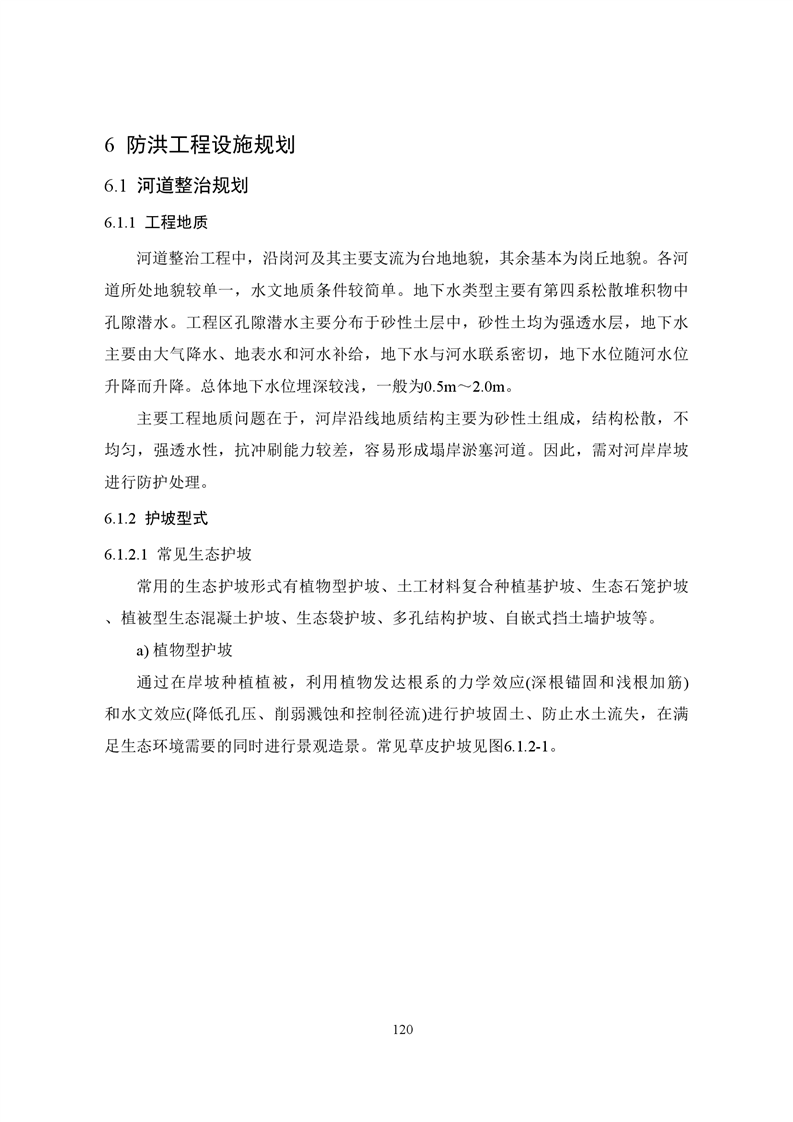 6 防洪工程设施规划

6.1 河道整治规划

6.1.1 工程地质

河道整治工程中，沿岗河及其主要支流为台地地貌，其余基本为岗丘地貌。各河道所处地貌较单一，水文地质条件较简单。地下水类型主要有第四系松散堆积物中孔隙潜水。工程区孔隙潜水主要分布于砂性土层中，砂性土均为强透水层，地下水主要由大气降水、地表水和河水补给，地下水与河水联系密切，地下水位随河水位升降而升降。总体地下水位埋深较浅，一般为0.5m～2.0m。

主要工程地质问题在于，河岸沿线地质结构主要为砂性土组成，结构松散，不均匀，强透水性，抗冲刷能力较差，容易形成塌岸淤塞河道。因此，需对河岸岸坡进行防护处理。

6.1.2 护坡型式

6.1.2.1 常见生态护坡

常用的生态护坡形式有植物型护坡、土工材料复合种植基护坡、生态石笼护坡、植被型生态混凝土护坡、生态袋护坡、多孔结构护坡、自嵌式挡土墙护坡等。

a) 植物型护坡

通过在岸坡种植植被，利用植物发达根系的力学效应(深根锚固和浅根加筋)和水文效应(降低孔压、削弱溅蚀和控制径流)进行护坡固土、防止水土流失，在满足生态环境需要的同时进行景观造景。常见草皮护坡见图6.1.2-1。

120